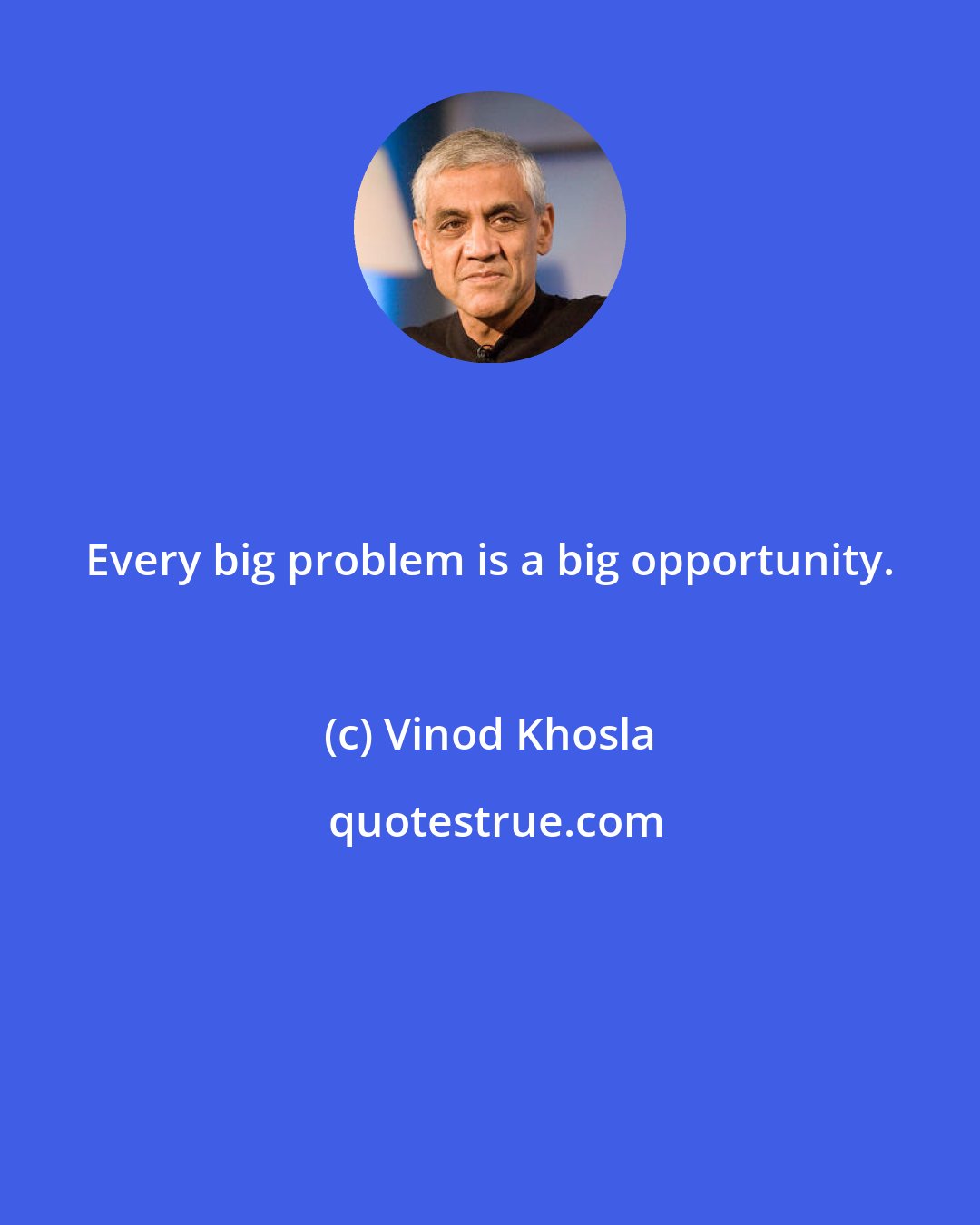 Every big problem is a big opportunity.

(c) Vinod Khosla

quotestrue.com